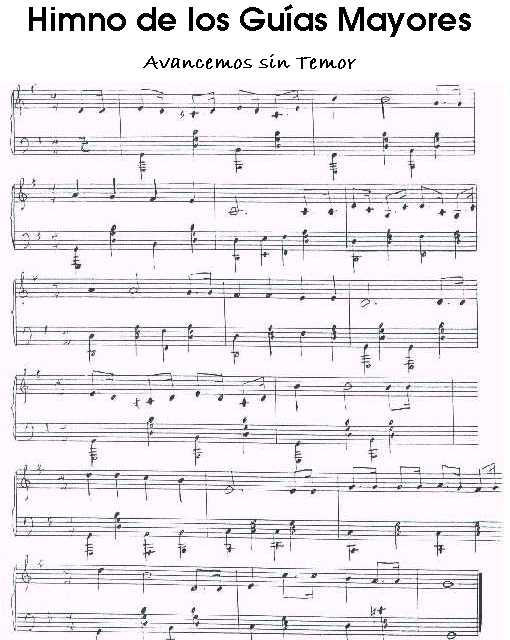 Himno de los Guías Mayores

Avancemos sin Temor